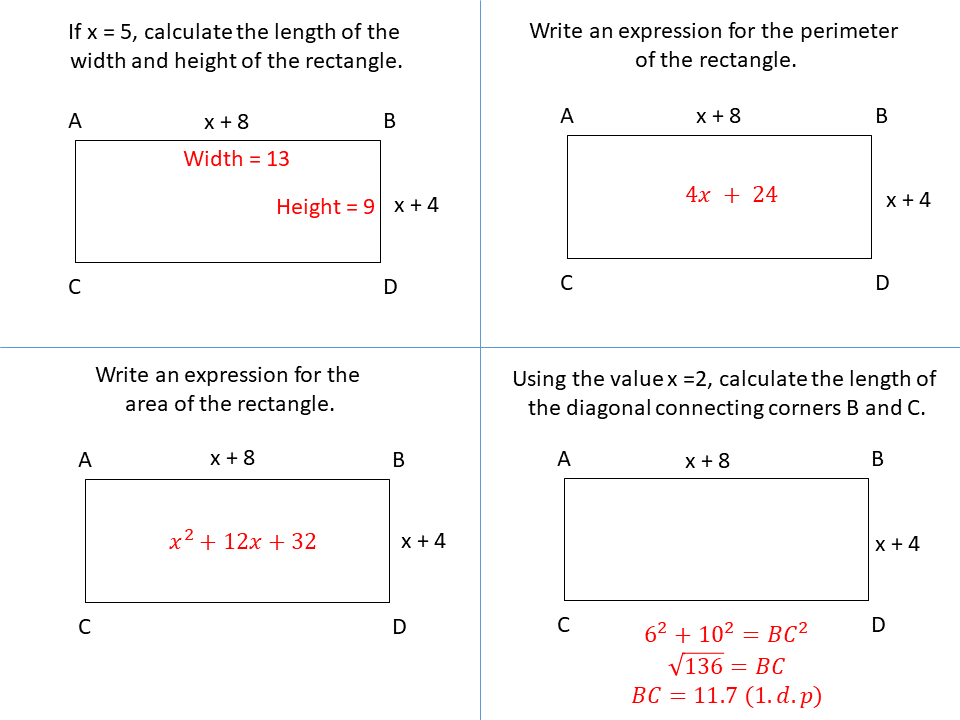 If x = 5, calculate the length of the width and height of the rectangle.

A x + 8 B

Width = 13

Height = 9 x + 4

C D

Write an expression for the perimeter of the rectangle.

A x + 8 B

$4x + 24$

x + 4

C D

Write an expression for the area of the rectangle.

A x + 8 B

$x^2 + 12x + 32$

x + 4

C D

Using the value x =2, calculate the length of the diagonal connecting corners B and C.

A x + 8 B

x + 4

C D

$6^2 + 10^2 = BC^2$
$\sqrt{136} = BC$
$BC = 11.7\ (1.d.p)$